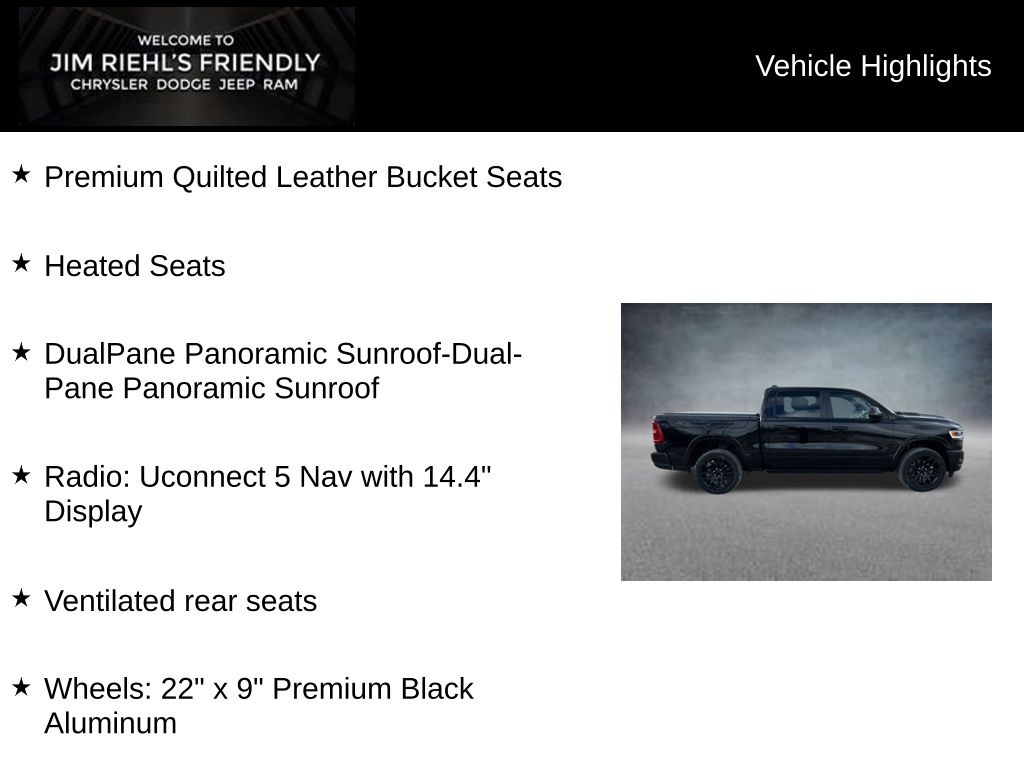 WELCOME TO
JIM RIEHL'S FRIENDLY
CHRYSLER DODGE JEEP RAM

Vehicle Highlights

★ Premium Quilted Leather Bucket Seats

★ Heated Seats

★ DualPane Panoramic Sunroof-Dual-Pane Panoramic Sunroof

★ Radio: Uconnect 5 Nav with 14.4" Display

★ Ventilated rear seats

★ Wheels: 22" x 9" Premium Black Aluminum